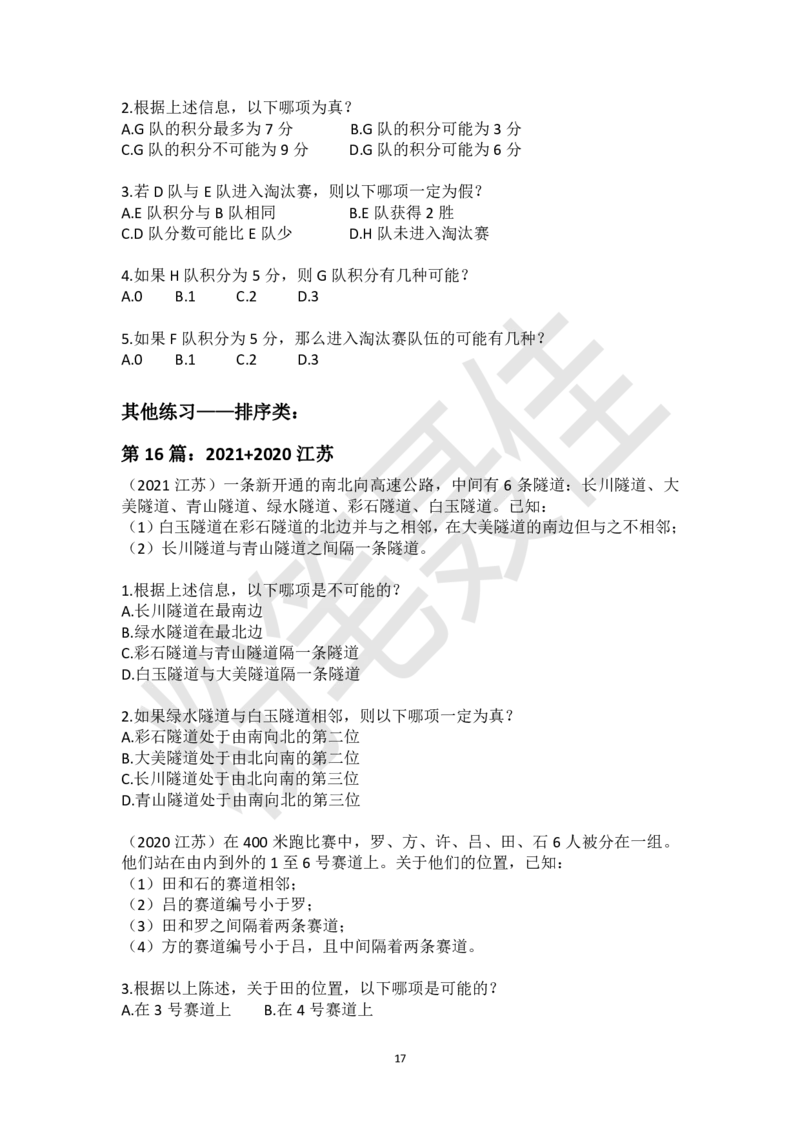 2.根据上述信息，以下哪项为真？
A.G 队的积分最多为 7 分　　B.G 队的积分可能为 3 分
C.G 队的积分不可能为 9 分　　D.G 队的积分可能为 6 分

3.若 D 队与 E 队进入淘汰赛，则以下哪项一定为假？
A.E 队积分与 B 队相同　　B.E 队获得 2 胜
C.D 队分数可能比 E 队少　　D.H 队未进入淘汰赛

4.如果 H 队积分为 5 分，则 G 队积分有几种可能？
A.0　B.1　C.2　D.3

5.如果 F 队积分为 5 分，那么进入淘汰赛队伍的可能有几种？
A.0　B.1　C.2　D.3

其他练习——排序类：

第 16 篇：2021+2020 江苏

（2021 江苏）一条新开通的南北向高速公路，中间有 6 条隧道：长川隧道、大美隧道、青山隧道、绿水隧道、彩石隧道、白玉隧道。已知：
（1）白玉隧道在彩石隧道的北边并与之相邻，在大美隧道的南边但与之不相邻；
（2）长川隧道与青山隧道之间隔一条隧道。

1.根据上述信息，以下哪项是不可能的？
A.长川隧道在最南边
B.绿水隧道在最北边
C.彩石隧道与青山隧道隔一条隧道
D.白玉隧道与大美隧道隔一条隧道

2.如果绿水隧道与白玉隧道相邻，则以下哪项一定为真？
A.彩石隧道处于由南向北的第二位
B.大美隧道处于由北向南的第二位
C.长川隧道处于由北向南的第三位
D.青山隧道处于由南向北的第三位

（2020 江苏）在 400 米跑比赛中，罗、方、许、吕、田、石 6 人被分在一组。他们站在由内到外的 1 至 6 号赛道上。关于他们的位置，已知：
（1）田和石的赛道相邻；
（2）吕的赛道编号小于罗；
（3）田和罗之间隔着两条赛道；
（4）方的赛道编号小于吕，且中间隔着两条赛道。

3.根据以上陈述，关于田的位置，以下哪项是可能的？
A.在 3 号赛道上　　B.在 4 号赛道上

17